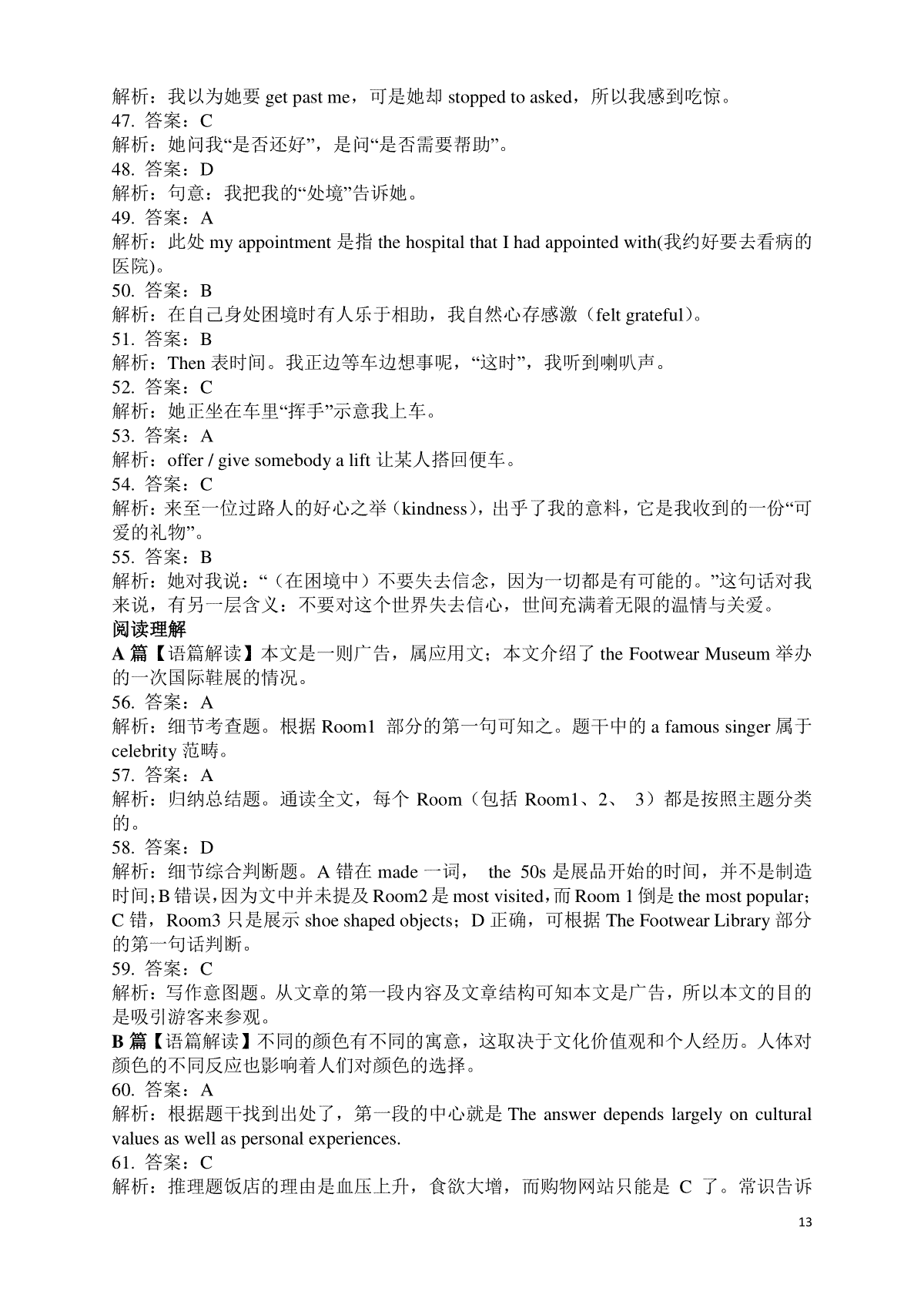 解析：我以为她要 get past me，可是她却 stopped to asked，所以我感到吃惊。
47. 答案：C
解析：她问我“是否还好”，是问“是否需要帮助”。
48. 答案：D
解析：句意：我把我的“处境”告诉她。
49. 答案：A
解析：此处 my appointment 是指 the hospital that I had appointed with(我约好要去看病的医院)。
50. 答案：B
解析：在自己身处困境时有人乐于相助，我自然心存感激（felt grateful）。
51. 答案：B
解析：Then 表时间。我正边等车边想事呢，“这时”，我听到喇叭声。
52. 答案：C
解析：她正坐在车里“挥手”示意我上车。
53. 答案：A
解析：offer / give somebody a lift 让某人搭回便车。
54. 答案：C
解析：来至一位过路人的好心之举（kindness），出乎了我的意料，它是我收到的一份“可爱的礼物”。
55. 答案：B
解析：她对我说：“（在困境中）不要失去信念，因为一切都是有可能的。”这句话对我来说，有另一层含义：不要对这个世界失去信心，世间充满着无限的温情与关爱。
阅读理解
A 篇【语篇解读】本文是一则广告，属应用文；本文介绍了 the Footwear Museum 举办的一次国际鞋展的情况。
56. 答案：A
解析：细节考查题。根据 Room1 部分的第一句可知之。题干中的 a famous singer 属于 celebrity 范畴。
57. 答案：A
解析：归纳总结题。通读全文，每个 Room（包括 Room1、2、 3）都是按照主题分类的。
58. 答案：D
解析：细节综合判断题。A 错在 made 一词， the 50s 是展品开始的时间，并不是制造时间；B 错误，因为文中并未提及 Room2 是 most visited，而 Room 1 倒是 the most popular；C 错，Room3 只是展示 shoe shaped objects；D 正确，可根据 The Footwear Library 部分的第一句话判断。
59. 答案：C
解析：写作意图题。从文章的第一段内容及文章结构可知本文是广告，所以本文的目的是吸引游客来参观。
B 篇【语篇解读】不同的颜色有不同的寓意，这取决于文化价值观和个人经历。人体对颜色的不同反应也影响着人们对颜色的选择。
60. 答案：A
解析：根据题干找到出处了，第一段的中心就是 The answer depends largely on cultural values as well as personal experiences.
61. 答案：C
解析：推理题饭店的理由是血压上升，食欲大增，而购物网站只能是 C 了。常识告诉
13